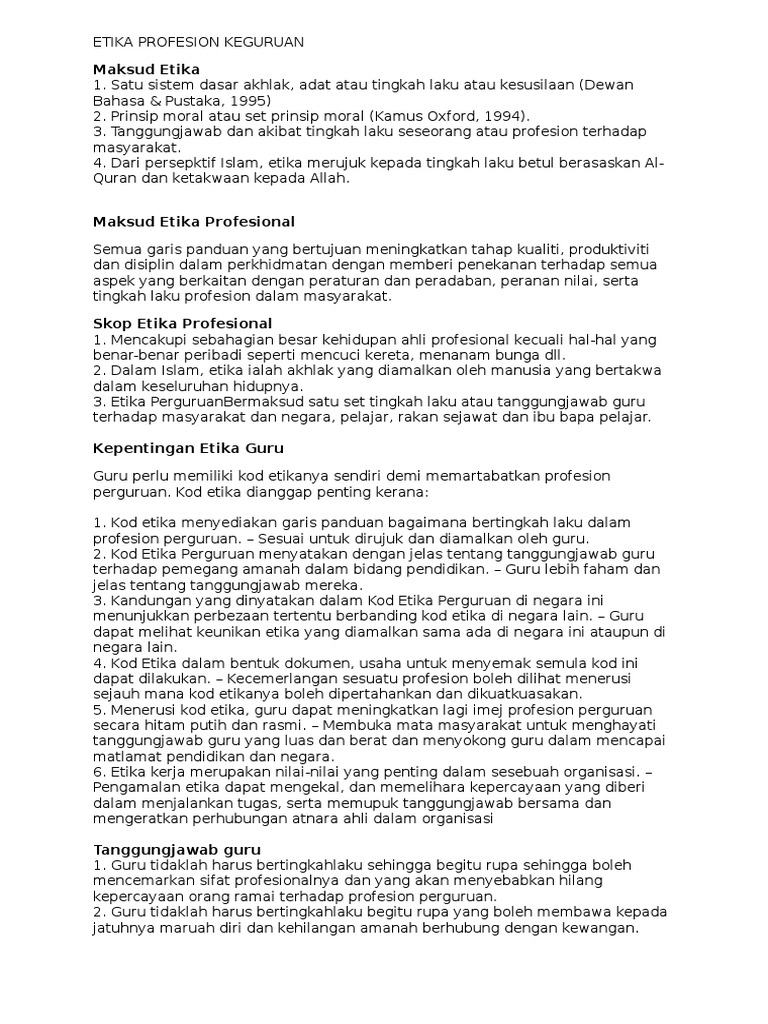 ETIKA PROFESION KEGURUAN

Maksud Etika
1. Satu sistem dasar akhlak, adat atau tingkah laku atau kesusilaan (Dewan Bahasa & Pustaka, 1995)
2. Prinsip moral atau set prinsip moral (Kamus Oxford, 1994).
3. Tanggungjawab dan akibat tingkah laku seseorang atau profesion terhadap masyarakat.
4. Dari persepktif Islam, etika merujuk kepada tingkah laku betul berasaskan Al-Quran dan ketakwaan kepada Allah.

Maksud Etika Profesional

Semua garis panduan yang bertujuan meningkatkan tahap kualiti, produktiviti dan disiplin dalam perkhidmatan dengan memberi penekanan terhadap semua aspek yang berkaitan dengan peraturan dan peradaban, peranan nilai, serta tingkah laku profesion dalam masyarakat.

Skop Etika Profesional
1. Mencakupi sebahagian besar kehidupan ahli profesional kecuali hal-hal yang benar-benar peribadi seperti mencuci kereta, menanam bunga dll.
2. Dalam Islam, etika ialah akhlak yang diamalkan oleh manusia yang bertakwa dalam keseluruhan hidupnya.
3. Etika PerguruanBermaksud satu set tingkah laku atau tanggungjawab guru terhadap masyarakat dan negara, pelajar, rakan sejawat dan ibu bapa pelajar.

Kepentingan Etika Guru

Guru perlu memiliki kod etikanya sendiri demi memartabatkan profesion perguruan. Kod etika dianggap penting kerana:

1. Kod etika menyediakan garis panduan bagaimana bertingkah laku dalam profesion perguruan. – Sesuai untuk dirujuk dan diamalkan oleh guru.
2. Kod Etika Perguruan menyatakan dengan jelas tentang tanggungjawab guru terhadap pemegang amanah dalam bidang pendidikan. – Guru lebih faham dan jelas tentang tanggungjawab mereka.
3. Kandungan yang dinyatakan dalam Kod Etika Perguruan di negara ini menunjukkan perbezaan tertentu berbanding kod etika di negara lain. – Guru dapat melihat keunikan etika yang diamalkan sama ada di negara ini ataupun di negara lain.
4. Kod Etika dalam bentuk dokumen, usaha untuk menyemak semula kod ini dapat dilakukan. – Kecemerlangan sesuatu profesion boleh dilihat menerusi sejauh mana kod etikanya boleh dipertahankan dan dikuatkuasakan.
5. Menerusi kod etika, guru dapat meningkatkan lagi imej profesion perguruan secara hitam putih dan rasmi. – Membuka mata masyarakat untuk menghayati tanggungjawab guru yang luas dan berat dan menyokong guru dalam mencapai matlamat pendidikan dan negara.
6. Etika kerja merupakan nilai-nilai yang penting dalam sesebuah organisasi. – Pengamalan etika dapat mengekal, dan memelihara kepercayaan yang diberi dalam menjalankan tugas, serta memupuk tanggungjawab bersama dan mengeratkan perhubungan atnara ahli dalam organisasi

Tanggungjawab guru
1. Guru tidaklah harus bertingkahlaku sehingga begitu rupa sehingga boleh mencemarkan sifat profesionalnya dan yang akan menyebabkan hilang kepercayaan orang ramai terhadap profesion perguruan.
2. Guru tidaklah harus bertingkahlaku begitu rupa yang boleh membawa kepada jatuhnya maruah diri dan kehilangan amanah berhubung dengan kewangan.